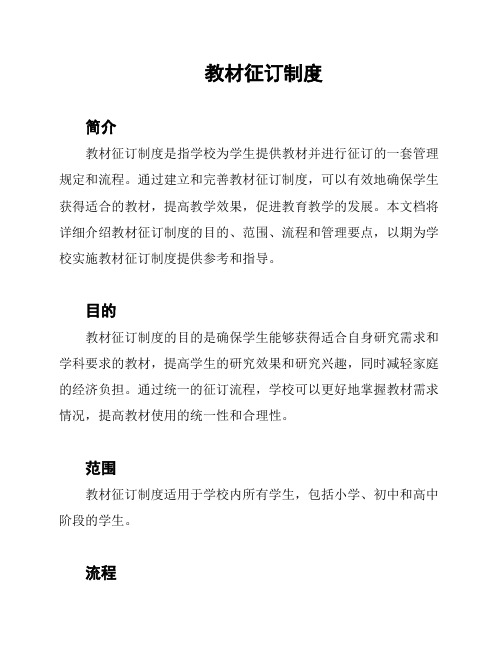 教材征订制度

简介

教材征订制度是指学校为学生提供教材并进行征订的一套管理规定和流程。通过建立和完善教材征订制度，可以有效地确保学生获得适合的教材，提高教学效果，促进教育教学的发展。本文档将详细介绍教材征订制度的目的、范围、流程和管理要点，以期为学校实施教材征订制度提供参考和指导。

目的

教材征订制度的目的是确保学生能够获得适合自身研究需求和学科要求的教材，提高学生的研究效果和研究兴趣，同时减轻家庭的经济负担。通过统一的征订流程，学校可以更好地掌握教材需求情况，提高教材使用的统一性和合理性。

范围

教材征订制度适用于学校内所有学生，包括小学、初中和高中阶段的学生。

流程